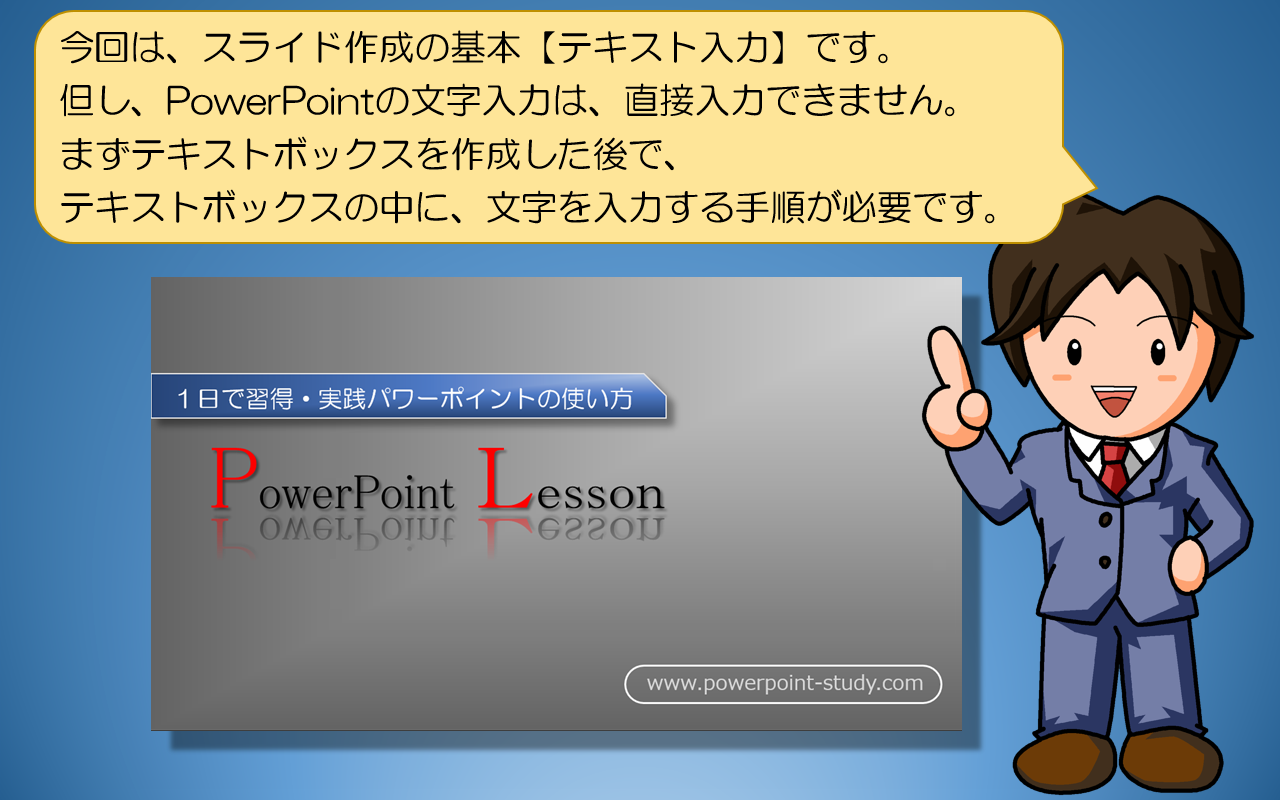 今回は、スライド作成の基本【テキスト入力】です。
但し、PowerPointの文字入力は、直接入力できません。
まずテキストボックスを作成した後で、
テキストボックスの中に、文字を入力する手順が必要です。

１日で習得・実践パワーポイントの使い方

PowerPoint Lesson

www.powerpoint-study.com